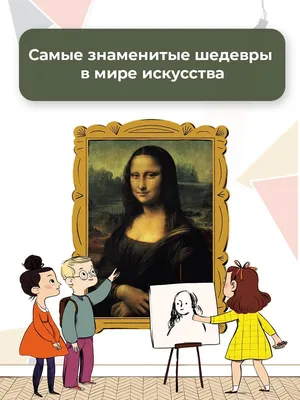 Самые знаменитые шедевры в мире искусства